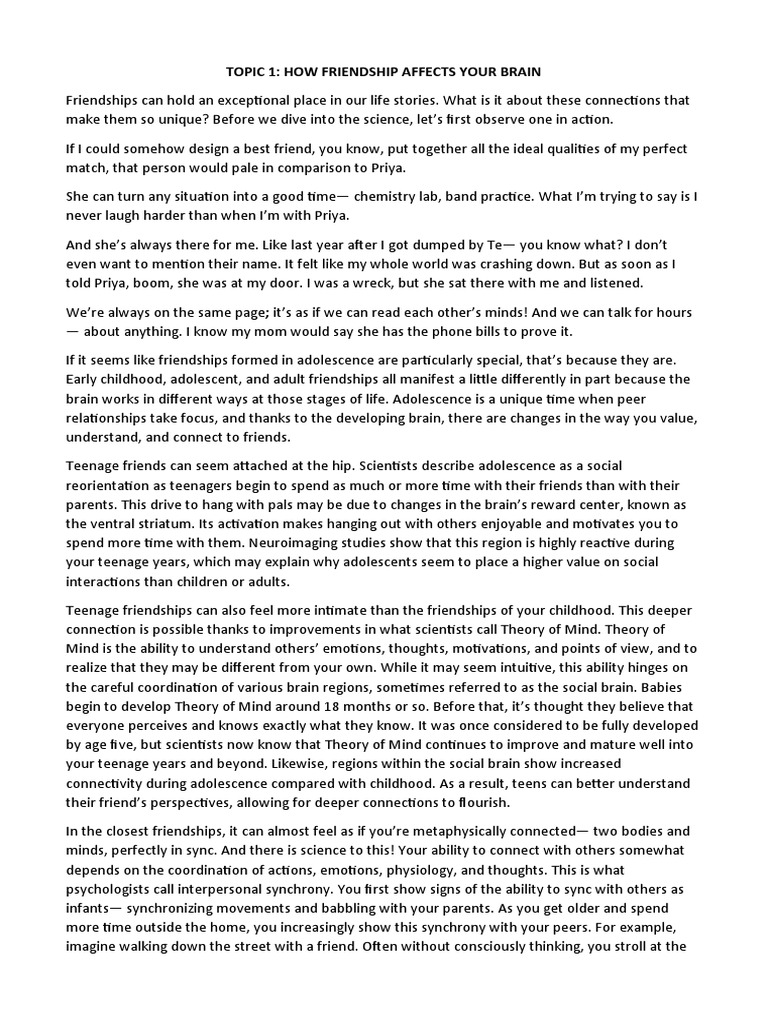 TOPIC 1: HOW FRIENDSHIP AFFECTS YOUR BRAIN

Friendships can hold an exceptional place in our life stories. What is it about these connections that make them so unique? Before we dive into the science, let's first observe one in action.

If I could somehow design a best friend, you know, put together all the ideal qualities of my perfect match, that person would pale in comparison to Priya.

She can turn any situation into a good time— chemistry lab, band practice. What I'm trying to say is I never laugh harder than when I'm with Priya.

And she's always there for me. Like last year after I got dumped by Te— you know what? I don't even want to mention their name. It felt like my whole world was crashing down. But as soon as I told Priya, boom, she was at my door. I was a wreck, but she sat there with me and listened.

We're always on the same page; it's as if we can read each other's minds! And we can talk for hours — about anything. I know my mom would say she has the phone bills to prove it.

If it seems like friendships formed in adolescence are particularly special, that's because they are. Early childhood, adolescent, and adult friendships all manifest a little differently in part because the brain works in different ways at those stages of life. Adolescence is a unique time when peer relationships take focus, and thanks to the developing brain, there are changes in the way you value, understand, and connect to friends.

Teenage friends can seem attached at the hip. Scientists describe adolescence as a social reorientation as teenagers begin to spend as much or more time with their friends than with their parents. This drive to hang with pals may be due to changes in the brain's reward center, known as the ventral striatum. Its activation makes hanging out with others enjoyable and motivates you to spend more time with them. Neuroimaging studies show that this region is highly reactive during your teenage years, which may explain why adolescents seem to place a higher value on social interactions than children or adults.

Teenage friendships can also feel more intimate than the friendships of your childhood. This deeper connection is possible thanks to improvements in what scientists call Theory of Mind. Theory of Mind is the ability to understand others' emotions, thoughts, motivations, and points of view, and to realize that they may be different from your own. While it may seem intuitive, this ability hinges on the careful coordination of various brain regions, sometimes referred to as the social brain. Babies begin to develop Theory of Mind around 18 months or so. Before that, it's thought they believe that everyone perceives and knows exactly what they know. It was once considered to be fully developed by age five, but scientists now know that Theory of Mind continues to improve and mature well into your teenage years and beyond. Likewise, regions within the social brain show increased connectivity during adolescence compared with childhood. As a result, teens can better understand their friend's perspectives, allowing for deeper connections to flourish.

In the closest friendships, it can almost feel as if you're metaphysically connected— two bodies and minds, perfectly in sync. And there is science to this! Your ability to connect with others somewhat depends on the coordination of actions, emotions, physiology, and thoughts. This is what psychologists call interpersonal synchrony. You first show signs of the ability to sync with others as infants— synchronizing movements and babbling with your parents. As you get older and spend more time outside the home, you increasingly show this synchrony with your peers. For example, imagine walking down the street with a friend. Often without consciously thinking, you stroll at the